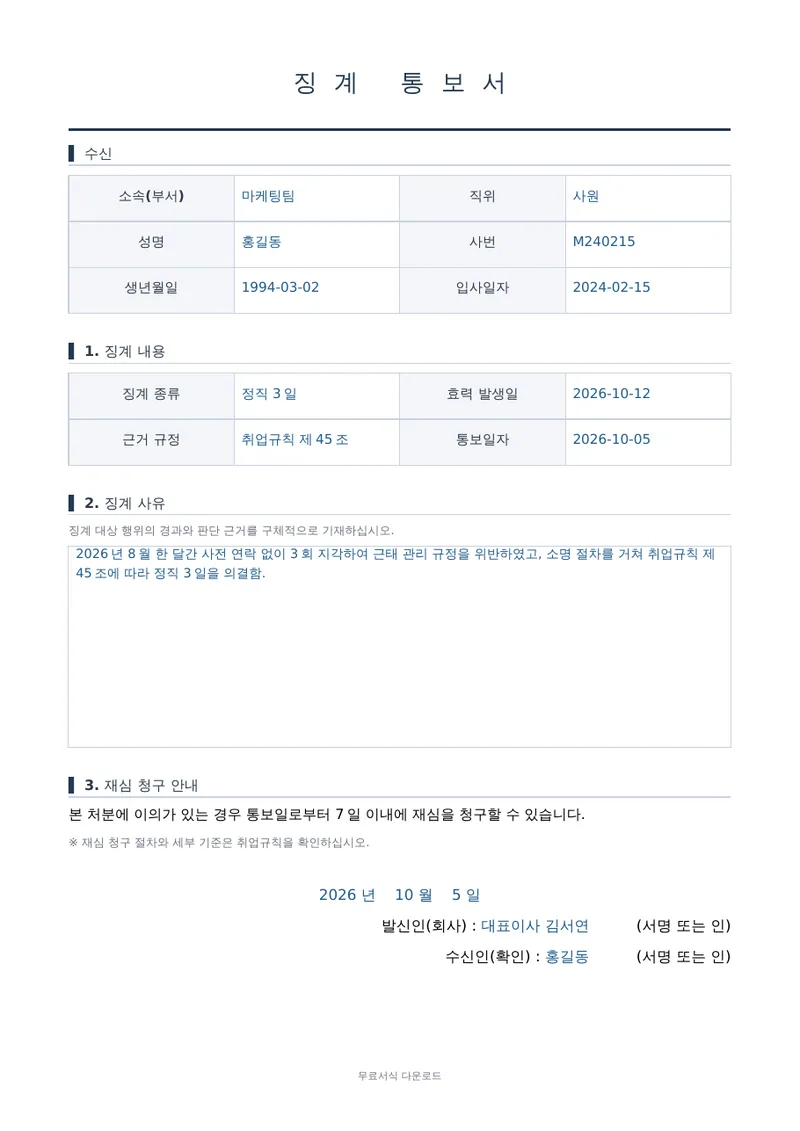 징 계 통 보 서

수신

| 소속(부서) | 마케팅팀 | 직위 | 사원 |
|---|---|---|---|
| 성명 | 홍길동 | 사번 | M240215 |
| 생년월일 | 1994-03-02 | 입사일자 | 2024-02-15 |

1. 징계 내용

| 징계 종류 | 정직 3 일 | 효력 발생일 | 2026-10-12 |
|---|---|---|---|
| 근거 규정 | 취업규칙 제 45 조 | 통보일자 | 2026-10-05 |

2. 징계 사유

징계 대상 행위의 경과와 판단 근거를 구체적으로 기재하십시오.

2026 년 8 월 한 달간 사전 연락 없이 3 회 지각하여 근태 관리 규정을 위반하였고, 소명 절차를 거쳐 취업규칙 제 45 조에 따라 정직 3 일을 의결함.

3. 재심 청구 안내

본 처분에 이의가 있는 경우 통보일로부터 7 일 이내에 재심을 청구할 수 있습니다.

※ 재심 청구 절차와 세부 기준은 취업규칙을 확인하십시오.

2026 년 10 월 5 일

발신인(회사) : 대표이사 김서연 (서명 또는 인)

수신인(확인) : 홍길동 (서명 또는 인)

무료서식 다운로드